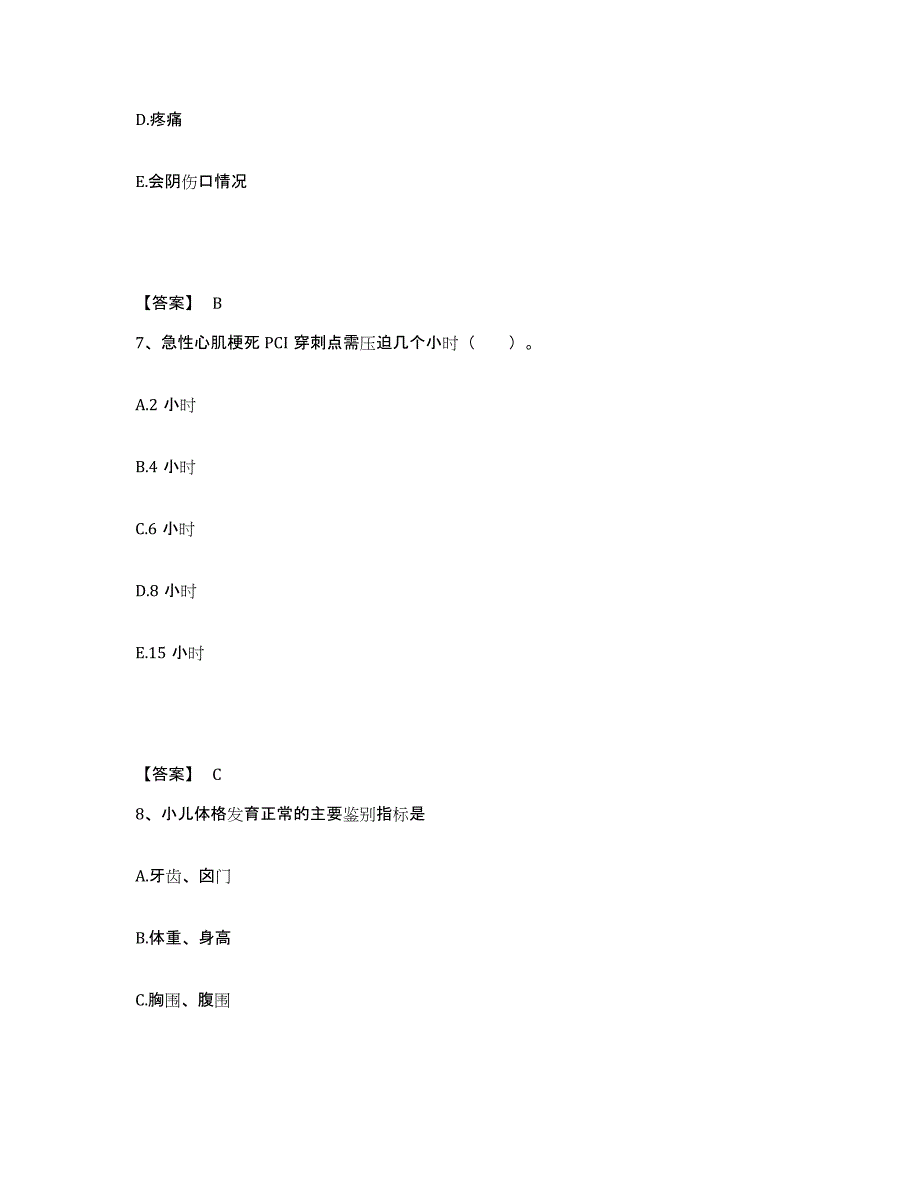 D.疼痛

E.会阴伤口情况

【答案】 B

7、急性心肌梗死 PCI 穿刺点需压迫几个小时（　　）。

A.2 小时

B.4 小时

C.6 小时

D.8 小时

E.15 小时

【答案】 C

8、小儿体格发育正常的主要鉴别指标是

A.牙齿、囟门

B.体重、身高

C.胸围、腹围